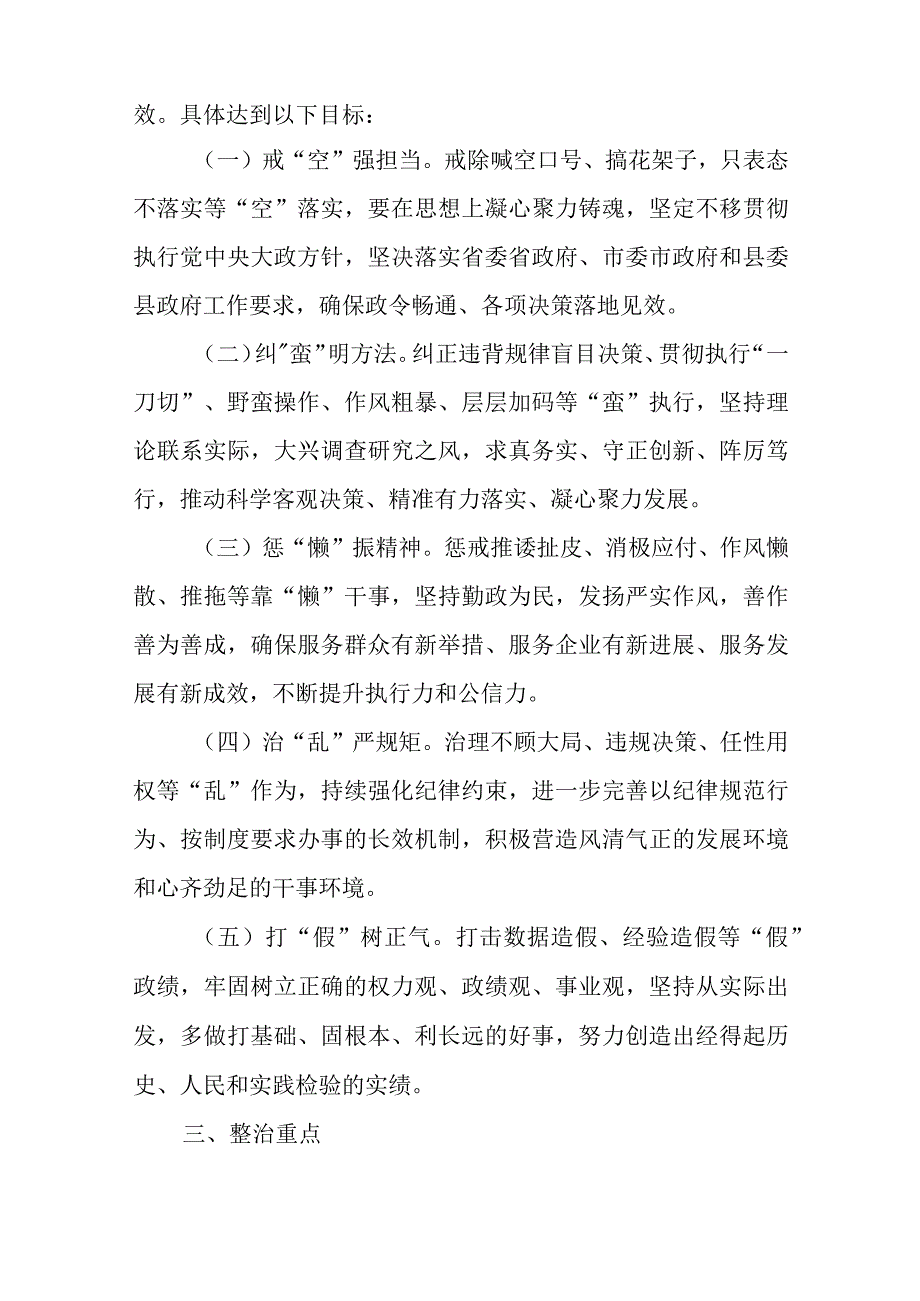 效。具体达到以下目标：

（一）戒“空”强担当。戒除喊空口号、搞花架子，只表态不落实等“空”落实，要在思想上凝心聚力铸魂，坚定不移贯彻执行党中央大政方针，坚决落实省委省政府、市委市政府和县委县政府工作要求，确保政令畅通、各项决策落地见效。

（二）纠"蛮"明方法。纠正违背规律盲目决策、贯彻执行“一刀切”、野蛮操作、作风粗暴、层层加码等“蛮”执行，坚持理论联系实际，大兴调查研究之风，求真务实、守正创新、阵厉笃行，推动科学客观决策、精准有力落实、凝心聚力发展。

（三）惩“懒”振精神。惩戒推诿扯皮、消极应付、作风懒散、推拖等靠“懒”干事，坚持勤政为民，发扬严实作风，善作善为善成，确保服务群众有新举措、服务企业有新进展、服务发展有新成效，不断提升执行力和公信力。

（四）治“乱”严规矩。治理不顾大局、违规决策、任性用权等“乱”作为，持续强化纪律约束，进一步完善以纪律规范行为、按制度要求办事的长效机制，积极营造风清气正的发展环境和心齐劲足的干事环境。

（五）打“假”树正气。打击数据造假、经验造假等“假”政绩，牢固树立正确的权力观、政绩观、事业观，坚持从实际出发，多做打基础、固根本、利长远的好事，努力创造出经得起历史、人民和实践检验的实绩。

三、整治重点